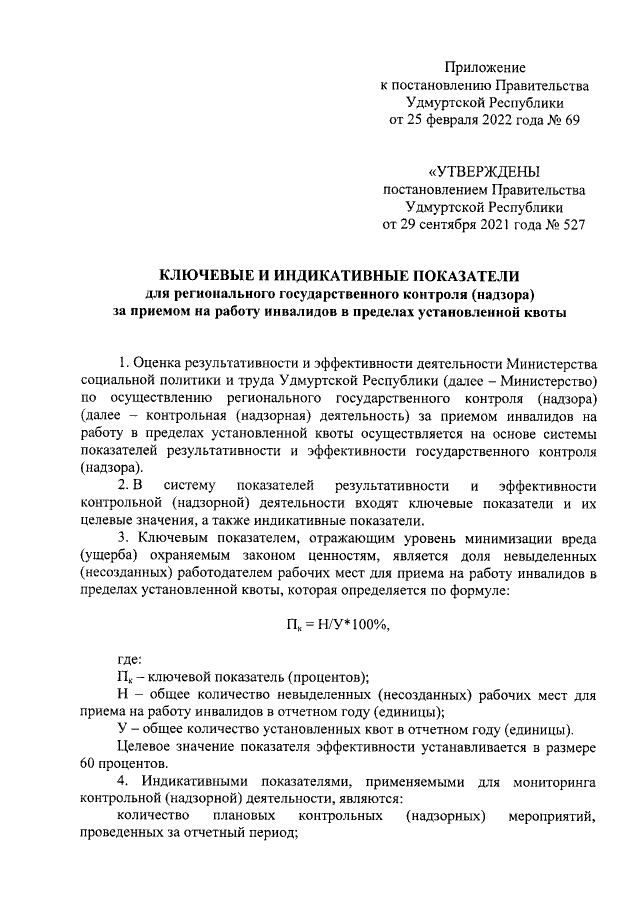 Приложение
к постановлению Правительства
Удмуртской Республики
от 25 февраля 2022 года № 69

«УТВЕРЖДЕНЫ
постановлением Правительства
Удмуртской Республики
от 29 сентября 2021 года № 527

КЛЮЧЕВЫЕ И ИНДИКАТИВНЫЕ ПОКАЗАТЕЛИ
для регионального государственного контроля (надзора)
за приемом на работу инвалидов в пределах установленной квоты

1. Оценка результативности и эффективности деятельности Министерства социальной политики и труда Удмуртской Республики (далее – Министерство) по осуществлению регионального государственного контроля (надзора) (далее – контрольная (надзорная) деятельность) за приемом инвалидов на работу в пределах установленной квоты осуществляется на основе системы показателей результативности и эффективности государственного контроля (надзора).

2. В систему показателей результативности и эффективности контрольной (надзорной) деятельности входят ключевые показатели и их целевые значения, а также индикативные показатели.

3. Ключевым показателем, отражающим уровень минимизации вреда (ущерба) охраняемым законом ценностям, является доля невыделенных (несозданных) работодателем рабочих мест для приема на работу инвалидов в пределах установленной квоты, которая определяется по формуле:

$П_к = Н/У*100\%$,

где:
$П_к$ – ключевой показатель (процентов);
Н – общее количество невыделенных (несозданных) рабочих мест для приема на работу инвалидов в отчетном году (единицы);
У – общее количество установленных квот в отчетном году (единицы).

Целевое значение показателя эффективности устанавливается в размере 60 процентов.

4. Индикативными показателями, применяемыми для мониторинга контрольной (надзорной) деятельности, являются:
количество плановых контрольных (надзорных) мероприятий, проведенных за отчетный период;